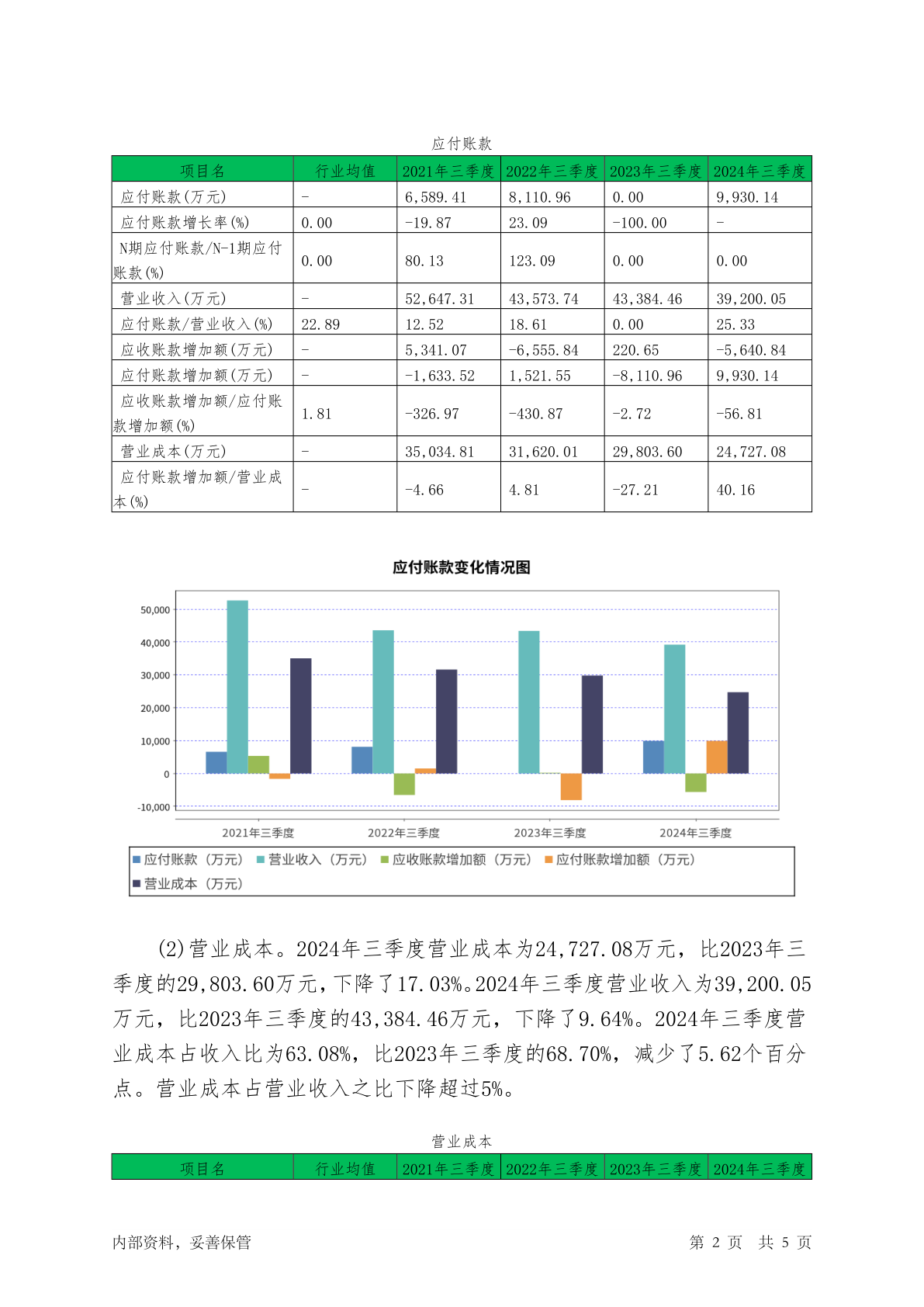 应付账款

| 项目名 | 行业均值 | 2021年三季度 | 2022年三季度 | 2023年三季度 | 2024年三季度 |
|---|---|---|---|---|---|
| 应付账款(万元) | - | 6,589.41 | 8,110.96 | 0.00 | 9,930.14 |
| 应付账款增长率(%) | 0.00 | -19.87 | 23.09 | -100.00 | - |
| N期应付账款/N-1期应付账款(%) | 0.00 | 80.13 | 123.09 | 0.00 | 0.00 |
| 营业收入(万元) | - | 52,647.31 | 43,573.74 | 43,384.46 | 39,200.05 |
| 应付账款/营业收入(%) | 22.89 | 12.52 | 18.61 | 0.00 | 25.33 |
| 应收账款增加额(万元) | - | 5,341.07 | -6,555.84 | 220.65 | -5,640.84 |
| 应付账款增加额(万元) | - | -1,633.52 | 1,521.55 | -8,110.96 | 9,930.14 |
| 应收账款增加额/应付账款增加额(%) | 1.81 | -326.97 | -430.87 | -2.72 | -56.81 |
| 营业成本(万元) | - | 35,034.81 | 31,620.01 | 29,803.60 | 24,727.08 |
| 应付账款增加额/营业成本(%) | - | -4.66 | 4.81 | -27.21 | 40.16 |

应付账款变化情况图

50,000
40,000
30,000
20,000
10,000
0
-10,000

2021年三季度
2022年三季度
2023年三季度
2024年三季度

应付账款（万元） 营业收入（万元） 应收账款增加额（万元） 应付账款增加额（万元）
营业成本（万元）

(2)营业成本。2024年三季度营业成本为24,727.08万元，比2023年三季度的29,803.60万元，下降了17.03%。2024年三季度营业收入为39,200.05万元，比2023年三季度的43,384.46万元，下降了9.64%。2024年三季度营业成本占收入比为63.08%，比2023年三季度的68.70%，减少了5.62个百分点。营业成本占营业收入之比下降超过5%。

营业成本

| 项目名 | 行业均值 | 2021年三季度 | 2022年三季度 | 2023年三季度 | 2024年三季度 |
|---|---|---|---|---|---|

内部资料，妥善保管

第 2 页 共 5 页